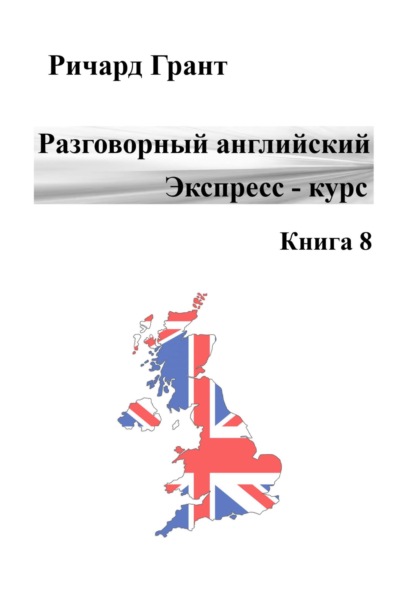 Ричард Грант

Разговорный английский
Экспресс - курс

Книга 8